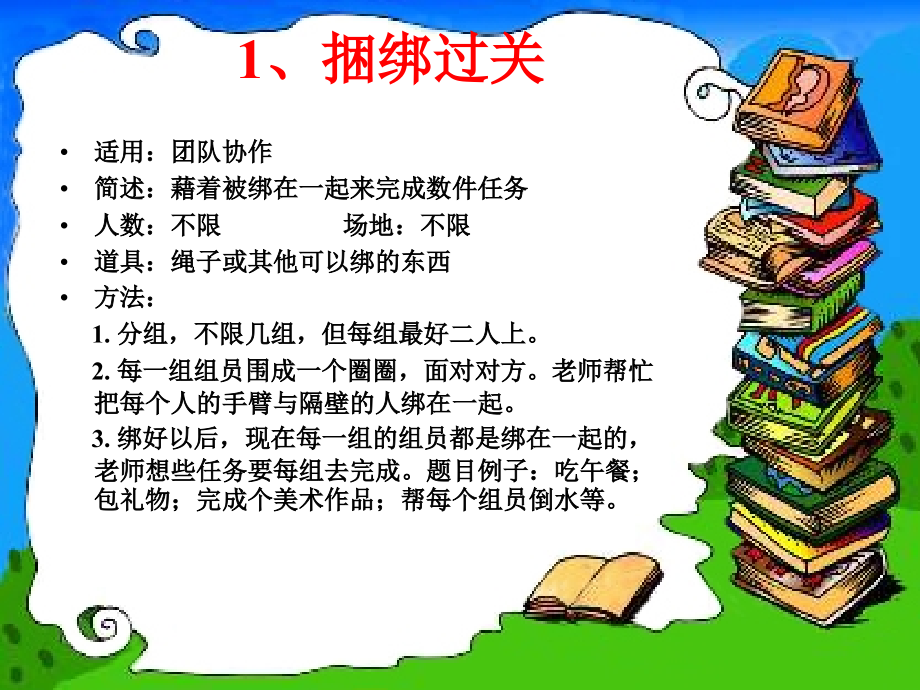 1、捆绑过关

• 适用：团队协作
• 简述：藉着被绑在一起来完成数件任务
• 人数：不限　　　　场地：不限
• 道具：绳子或其他可以绑的东西
• 方法：

1. 分组，不限几组，但每组最好二人上。

2. 每一组组员围成一个圈圈，面对对方。老师帮忙把每个人的手臂与隔壁的人绑在一起。

3. 绑好以后，现在每一组的组员都是绑在一起的，老师想些任务要每组去完成。题目例子：吃午餐；包礼物；完成个美术作品；帮每个组员倒水等。